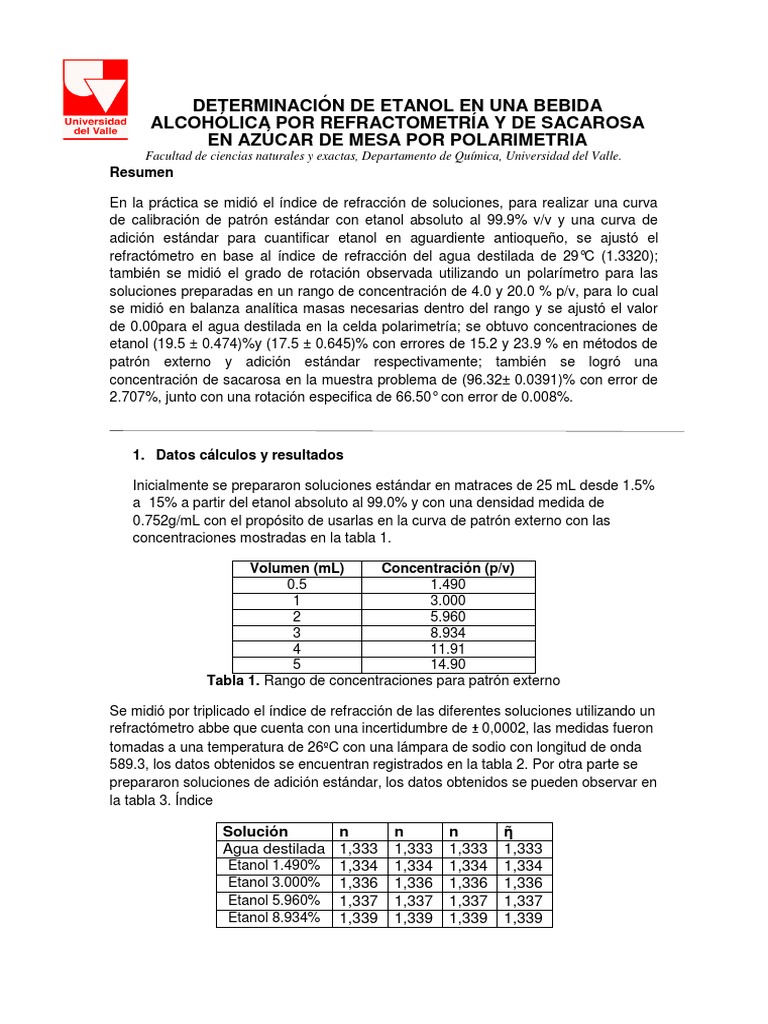 Universidad del Valle

DETERMINACIÓN DE ETANOL EN UNA BEBIDA ALCOHÓLICA POR REFRACTOMETRÍA Y DE SACAROSA EN AZÚCAR DE MESA POR POLARIMETRIA

Facultad de ciencias naturales y exactas, Departamento de Química, Universidad del Valle.

Resumen

En la práctica se midió el índice de refracción de soluciones, para realizar una curva de calibración de patrón estándar con etanol absoluto al 99.9% v/v y una curva de adición estándar para cuantificar etanol en aguardiente antioqueño, se ajustó el refractómetro en base al índice de refracción del agua destilada de 29°C (1.3320); también se midió el grado de rotación observada utilizando un polarímetro para las soluciones preparadas en un rango de concentración de 4.0 y 20.0 % p/v, para lo cual se midió en balanza analítica masas necesarias dentro del rango y se ajustó el valor de 0.00para el agua destilada en la celda polarimetría; se obtuvo concentraciones de etanol (19.5 ± 0.474)%y (17.5 ± 0.645)% con errores de 15.2 y 23.9 % en métodos de patrón externo y adición estándar respectivamente; también se logró una concentración de sacarosa en la muestra problema de (96.32± 0.0391)% con error de 2.707%, junto con una rotación especifica de 66.50° con error de 0.008%.

1. Datos cálculos y resultados

Inicialmente se prepararon soluciones estándar en matraces de 25 mL desde 1.5% a 15% a partir del etanol absoluto al 99.0% y con una densidad medida de 0.752g/mL con el propósito de usarlas en la curva de patrón externo con las concentraciones mostradas en la tabla 1.

| Volumen (mL) | Concentración (p/v) |
|---|---|
| 0.5 | 1.490 |
| 1 | 3.000 |
| 2 | 5.960 |
| 3 | 8.934 |
| 4 | 11.91 |
| 5 | 14.90 |

Tabla 1. Rango de concentraciones para patrón externo

Se midió por triplicado el índice de refracción de las diferentes soluciones utilizando un refractómetro abbe que cuenta con una incertidumbre de ± 0,0002, las medidas fueron tomadas a una temperatura de 26ºC con una lámpara de sodio con longitud de onda 589.3, los datos obtenidos se encuentran registrados en la tabla 2. Por otra parte se prepararon soluciones de adición estándar, los datos obtenidos se pueden observar en la tabla 3. Índice

| Solución | n | n | n | ῆ |
|---|---|---|---|---|
| Agua destilada | 1,333 | 1,333 | 1,333 | 1,333 |
| Etanol 1.490% | 1,334 | 1,334 | 1,334 | 1,334 |
| Etanol 3.000% | 1,336 | 1,336 | 1,336 | 1,336 |
| Etanol 5.960% | 1,337 | 1,337 | 1,337 | 1,337 |
| Etanol 8.934% | 1,339 | 1,339 | 1,339 | 1,339 |